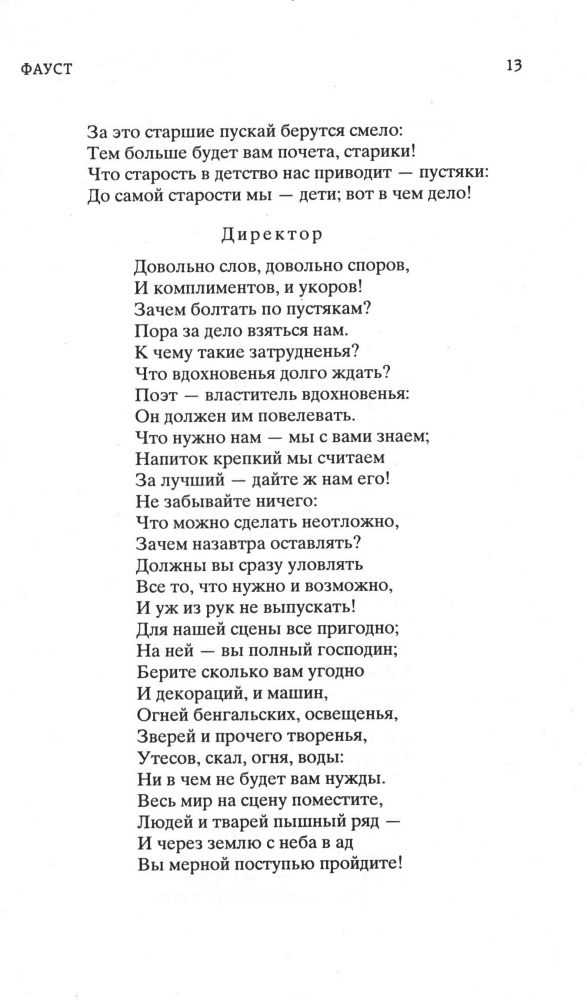 ФАУСТ 13

За это старшие пускай берутся смело:
Тем больше будет вам почета, старики!
Что старость в детство нас приводит — пустяки:
До самой старости мы — дети; вот в чем дело!

Директор

Довольно слов, довольно споров,
И комплиментов, и укоров!
Зачем болтать по пустякам?
Пора за дело взяться нам.
К чему такие затрудненья?
Что вдохновенья долго ждать?
Поэт — властитель вдохновенья:
Он должен им повелевать.
Что нужно нам — мы с вами знаем;
Напиток крепкий мы считаем
За лучший — дайте ж нам его!
Не забывайте ничего:
Что можно сделать неотложно,
Зачем назавтра оставлять?
Должны вы сразу уловлять
Все то, что нужно и возможно,
И уж из рук не выпускать!
Для нашей сцены все пригодно;
На ней — вы полный господин;
Берите сколько вам угодно
И декораций, и машин,
Огней бенгальских, освещенья,
Зверей и прочего творенья,
Утесов, скал, огня, воды:
Ни в чем не будет вам нужды.
Весь мир на сцену поместите,
Людей и тварей пышный ряд —
И через землю с неба в ад
Вы мерной поступью пройдите!